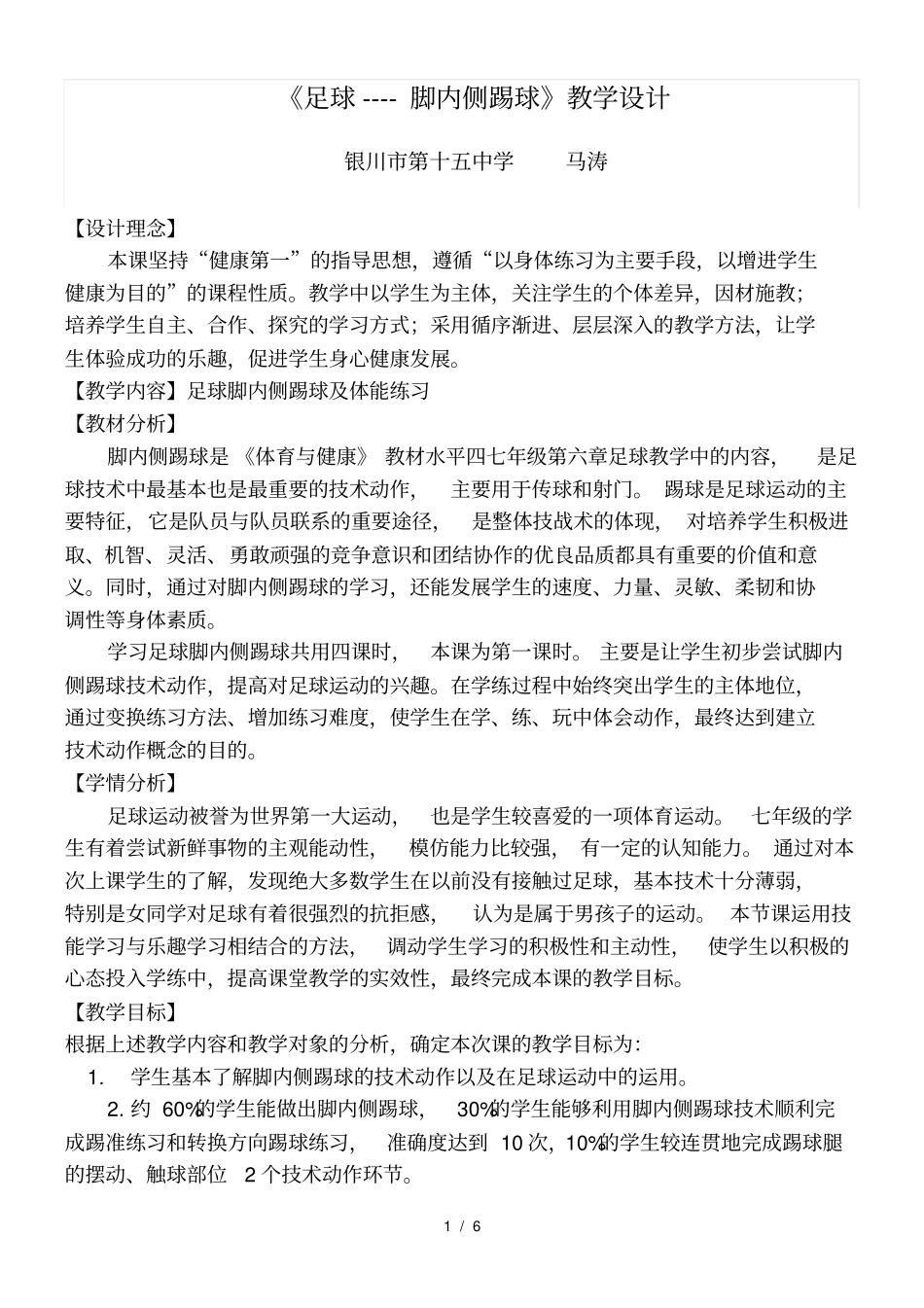 《足球 ---- 脚内侧踢球》教学设计

银川市第十五中学　　马涛

【设计理念】

本课坚持“健康第一”的指导思想，遵循“以身体练习为主要手段，以增进学生健康为目的”的课程性质。教学中以学生为主体，关注学生的个体差异，因材施教；培养学生自主、合作、探究的学习方式；采用循序渐进、层层深入的教学方法，让学生体验成功的乐趣，促进学生身心健康发展。

【教学内容】足球脚内侧踢球及体能练习

【教材分析】

脚内侧踢球是《体育与健康》教材水平四七年级第六章足球教学中的内容，是足球技术中最基本也是最重要的技术动作，主要用于传球和射门。踢球是足球运动的主要特征，它是队员与队员联系的重要途径，是整体技战术的体现，对培养学生积极进取、机智、灵活、勇敢顽强的竞争意识和团结协作的优良品质都具有重要的价值和意义。同时，通过对脚内侧踢球的学习，还能发展学生的速度、力量、灵敏、柔韧和协调性等身体素质。

学习足球脚内侧踢球共用四课时，本课为第一课时。主要是让学生初步尝试脚内侧踢球技术动作，提高对足球运动的兴趣。在学练过程中始终突出学生的主体地位，通过变换练习方法、增加练习难度，使学生在学、练、玩中体会动作，最终达到建立技术动作概念的目的。

【学情分析】

足球运动被誉为世界第一大运动，也是学生较喜爱的一项体育运动。七年级的学生有着尝试新鲜事物的主观能动性，模仿能力比较强，有一定的认知能力。通过对本次上课学生的了解，发现绝大多数学生在以前没有接触过足球，基本技术十分薄弱，特别是女同学对足球有着很强烈的抗拒感，认为是属于男孩子的运动。本节课运用技能学习与乐趣学习相结合的方法，调动学生学习的积极性和主动性，使学生以积极的心态投入学练中，提高课堂教学的实效性，最终完成本课的教学目标。

【教学目标】

根据上述教学内容和教学对象的分析，确定本次课的教学目标为：

1. 学生基本了解脚内侧踢球的技术动作以及在足球运动中的运用。

2. 约 60%的学生能做出脚内侧踢球，30%的学生能够利用脚内侧踢球技术顺利完成踢准练习和转换方向踢球练习，准确度达到 10 次，10%的学生较连贯地完成踢球腿的摆动、触球部位 2 个技术动作环节。

1 / 6